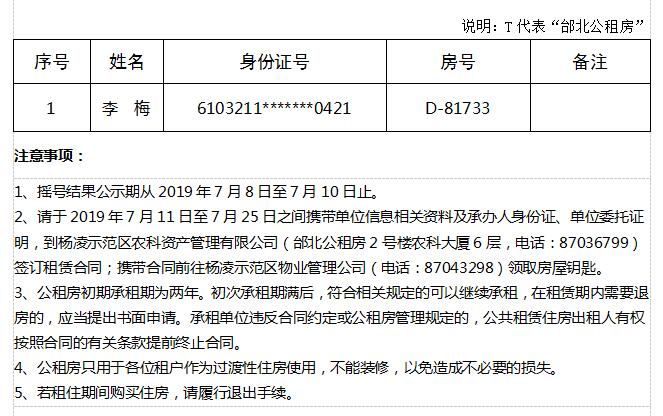 说明：T代表“邰北公租房”

| 序号 | 姓名 | 身份证号 | 房号 | 备注 |
|---|---|---|---|---|
| 1 | 李 梅 | 6103211*******0421 | D-81733 |  |

注意事项：

1、摇号结果公示期从2019年7月8日至7月10日止。

2、请于2019年7月11日至7月25日之间携带单位信息相关资料及承办人身份证、单位委托证明，到杨凌示范区农科资产管理有限公司（邰北公租房2号楼农科大厦6层，电话：87036799）签订租赁合同；携带合同前往杨凌示范区物业管理公司（电话：87043298）领取房屋钥匙。

3、公租房初期承租期为两年。初次承租期满后，符合相关规定的可以继续承租，在租赁期内需要退房的，应当提出书面申请。承租单位违反合同约定或公租房管理规定的，公共租赁住房出租人有权按照合同的有关条款提前终止合同。

4、公租房只用于各位租户作为过渡性住房使用，不能装修，以免造成不必要的损失。

5、若租住期间购买住房，请履行退出手续。